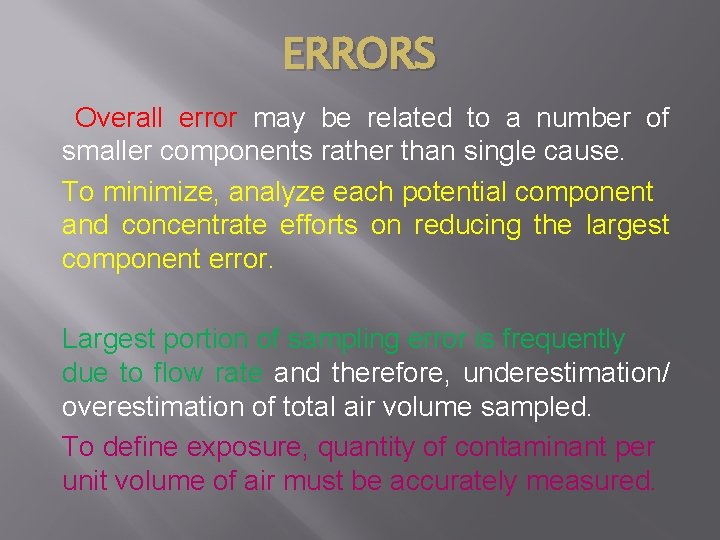 ERRORS

Overall error may be related to a number of smaller components rather than single cause.

To minimize, analyze each potential component and concentrate efforts on reducing the largest component error.

Largest portion of sampling error is frequently due to flow rate and therefore, underestimation/ overestimation of total air volume sampled.

To define exposure, quantity of contaminant per unit volume of air must be accurately measured.